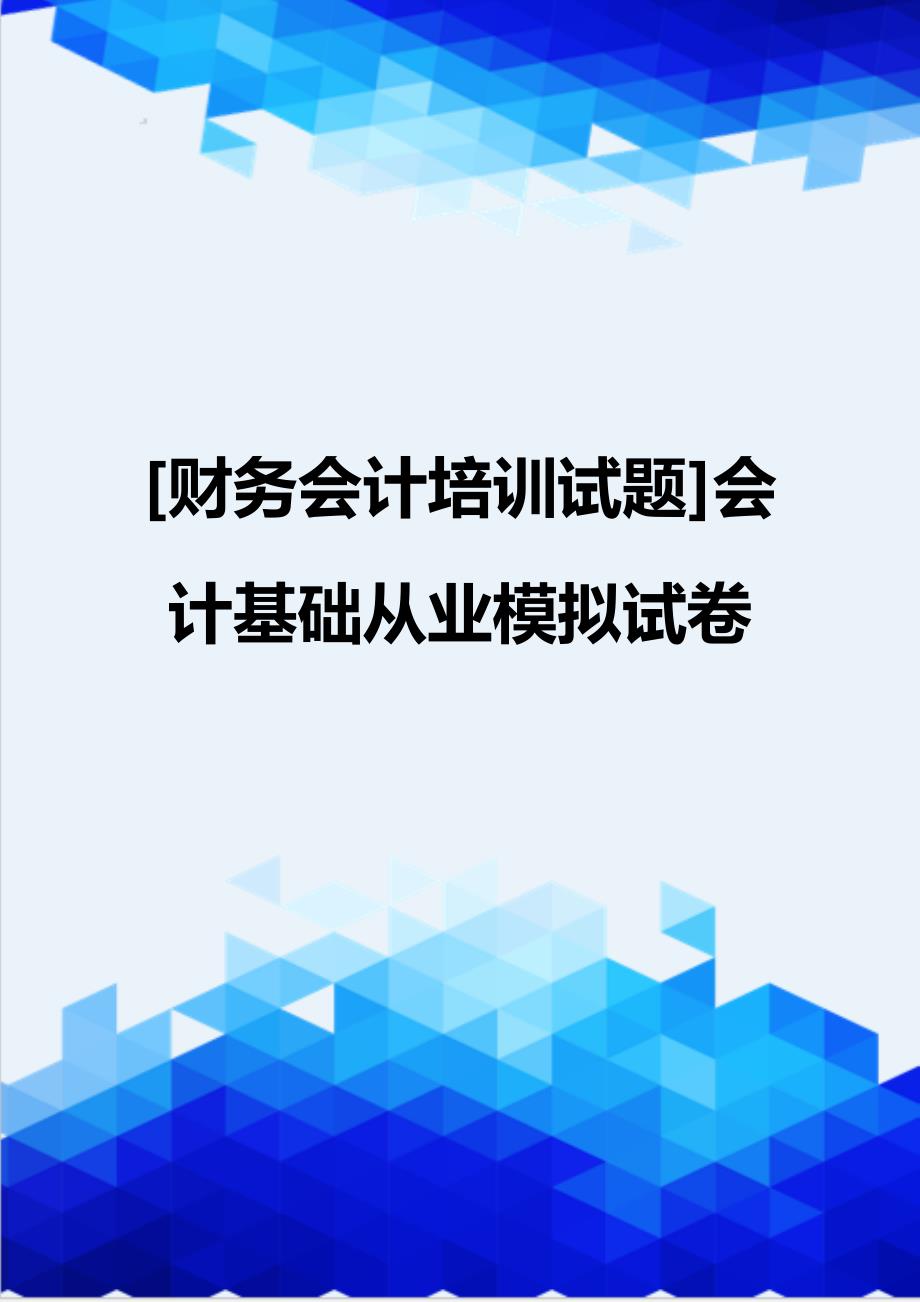 [财务会计培训试题]会计基础从业模拟试卷